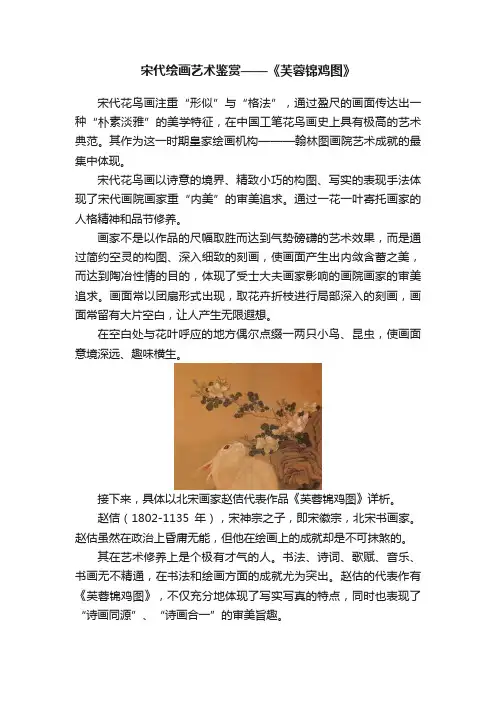 宋代绘画艺术鉴赏——《芙蓉锦鸡图》

宋代花鸟画注重“形似”与“格法”，通过盈尺的画面传达出一种“朴素淡雅”的美学特征，在中国工笔花鸟画史上具有极高的艺术典范。其作为这一时期皇家绘画机构————翰林图画院艺术成就的最集中体现。

宋代花鸟画以诗意的境界、精致小巧的构图、写实的表现手法体现了宋代画院画家重“内美”的审美追求。通过一花一叶寄托画家的人格精神和品节修养。

画家不是以作品的尺幅取胜而达到气势磅礴的艺术效果，而是通过简约空灵的构图、深入细致的刻画，使画面产生出内敛含蓄之美，而达到陶冶性情的目的，体现了受士大夫画家影响的画院画家的审美追求。画面常以团扇形式出现，取花卉折枝进行局部深入的刻画，画面常留有大片空白，让人产生无限遐想。

在空白处与花叶呼应的地方偶尔点缀一两只小鸟、昆虫，使画面意境深远、趣味横生。

接下来，具体以北宋画家赵佶代表作品《芙蓉锦鸡图》详析。

赵佶（1802-1135 年），宋神宗之子，即宋徽宗，北宋书画家。赵佶虽然在政治上昏庸无能，但他在绘画上的成就却是不可抹煞的。

其在艺术修养上是个极有才气的人。书法、诗词、歌赋、音乐、书画无不精通，在书法和绘画方面的成就尤为突出。赵佶的代表作有《芙蓉锦鸡图》，不仅充分地体现了写实写真的特点，同时也表现了“诗画同源”、“诗画合一”的审美旨趣。